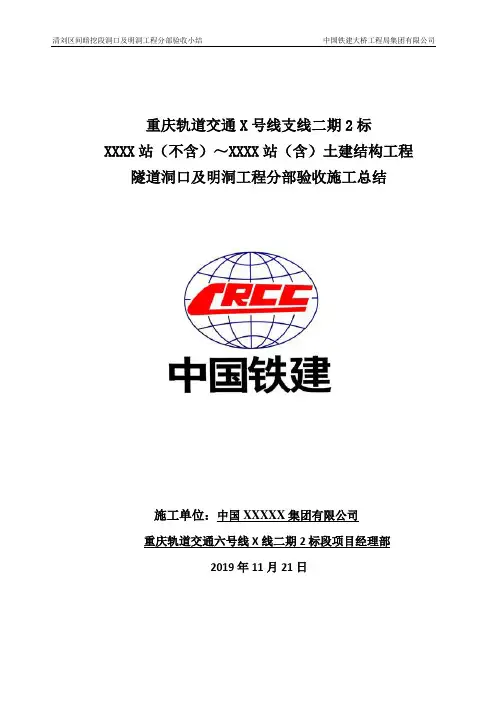 清刘区间暗挖段洞口及明洞工程分部验收小结 中国铁建大桥工程局集团有限公司

重庆轨道交通X号线支线二期2标

XXXX站（不含）～XXXX站（含）土建结构工程

隧道洞口及明洞工程分部验收施工总结

CRCC

中国铁建

施工单位：中国XXXXX集团有限公司

重庆轨道交通六号线X线二期2标段项目经理部

2019年11月21日